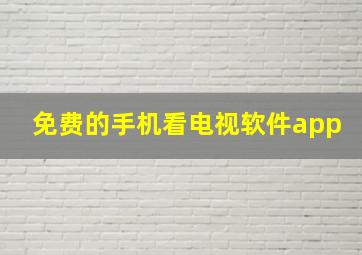 免费的手机看电视软件app